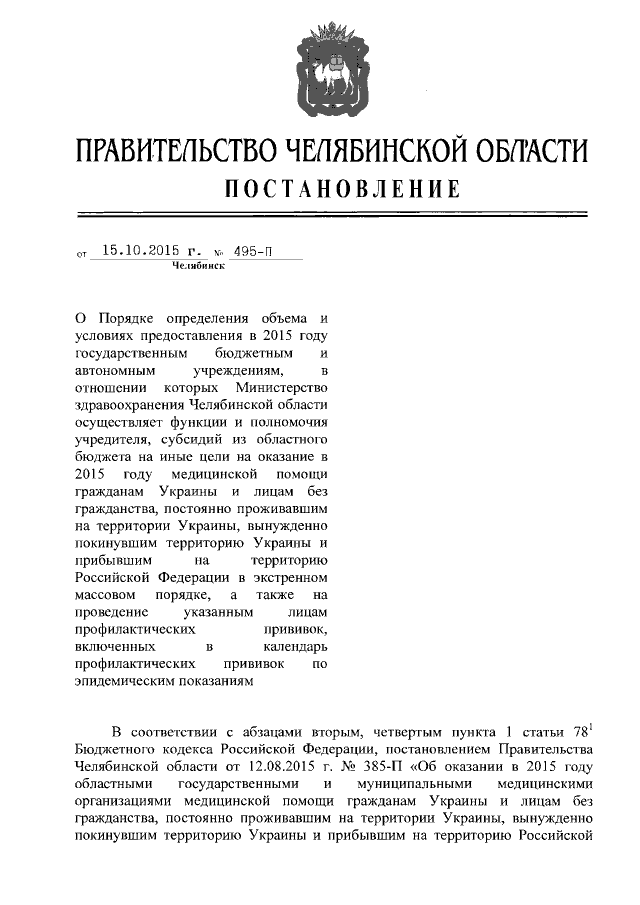 ПРАВИТЕЛЬСТВО ЧЕЛЯБИНСКОЙ ОБЛАСТИ
ПОСТАНОВЛЕНИЕ

от 15.10.2015 г. № 495-П
Челябинск

О Порядке определения объема и условиях предоставления в 2015 году государственным бюджетным и автономным учреждениям, в отношении которых Министерство здравоохранения Челябинской области осуществляет функции и полномочия учредителя, субсидий из областного бюджета на иные цели на оказание в 2015 году медицинской помощи гражданам Украины и лицам без гражданства, постоянно проживавшим на территории Украины, вынужденно покинувшим территорию Украины и прибывшим на территорию Российской Федерации в экстренном массовом порядке, а также на проведение указанным лицам профилактических прививок, включенных в календарь профилактических прививок по эпидемическим показаниям

В соответствии с абзацами вторым, четвертым пункта 1 статьи $78^1$ Бюджетного кодекса Российской Федерации, постановлением Правительства Челябинской области от 12.08.2015 г. № 385-П «Об оказании в 2015 году областными государственными и муниципальными медицинскими организациями медицинской помощи гражданам Украины и лицам без гражданства, постоянно проживавшим на территории Украины, вынужденно покинувшим территорию Украины и прибывшим на территорию Российской